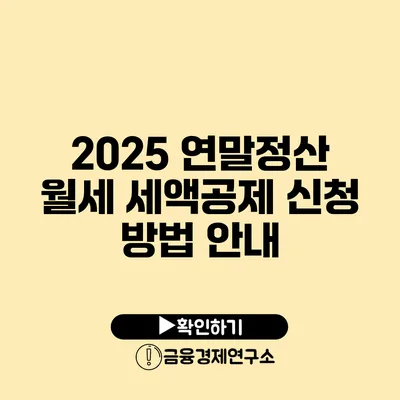 2025 연말정산 월세 세액공제 신청 방법 안내

▶확인하기

금융경제연구소